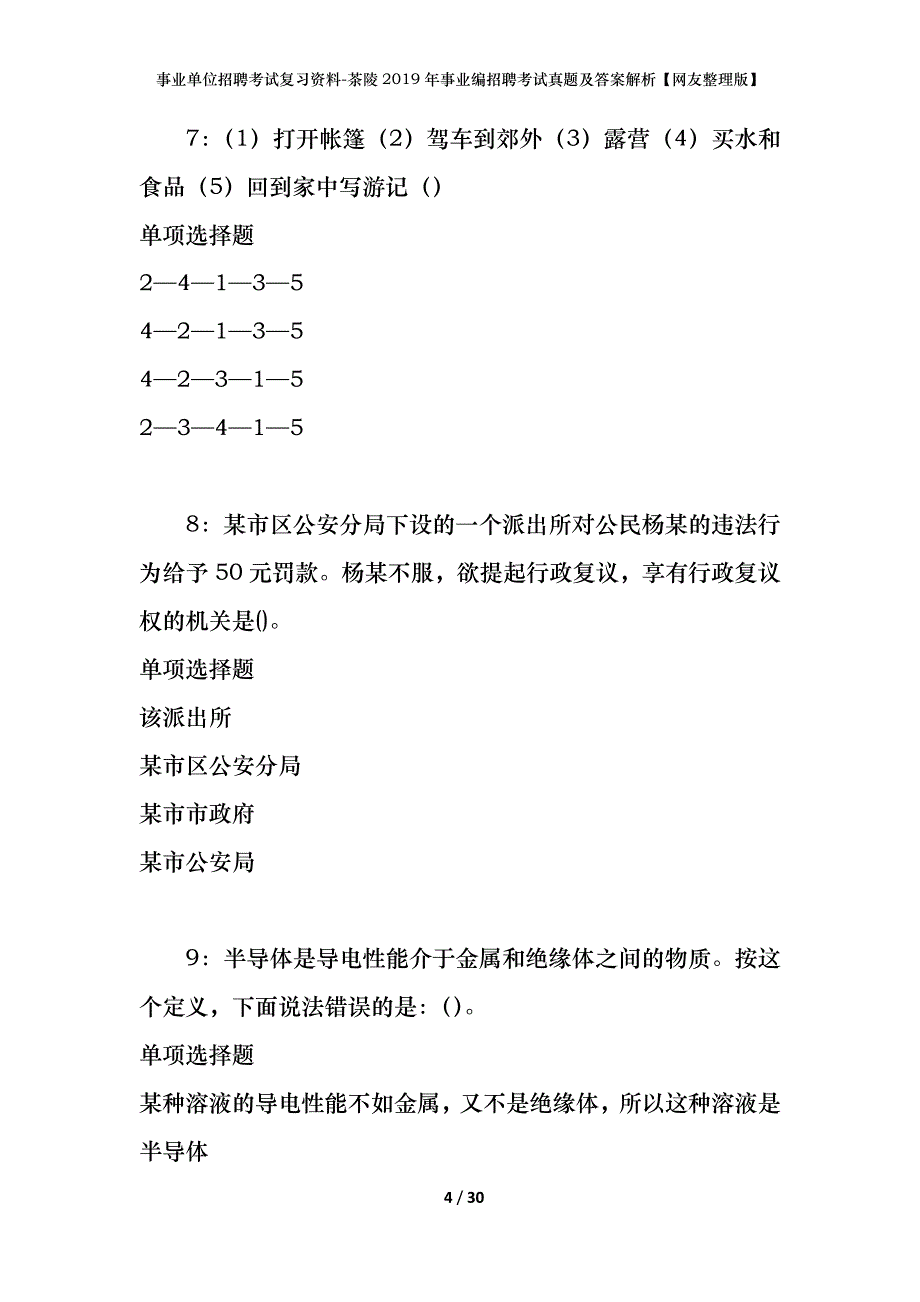 事业单位招聘考试复习资料-茶陵2019年事业编招聘考试真题及答案解析【网友整理版】

7：（1）打开帐篷（2）驾车到郊外（3）露营（4）买水和食品（5）回到家中写游记（）

单项选择题

2—4—1—3—5

4—2—1—3—5

4—2—3—1—5

2—3—4—1—5

8：某市区公安分局下设的一个派出所对公民杨某的违法行为给予50元罚款。杨某不服，欲提起行政复议，享有行政复议权的机关是()。

单项选择题

该派出所

某市区公安分局

某市市政府

某市公安局

9：半导体是导电性能介于金属和绝缘体之间的物质。按这个定义，下面说法错误的是：()。

单项选择题

某种溶液的导电性能不如金属，又不是绝缘体，所以这种溶液是半导体

4 / 30